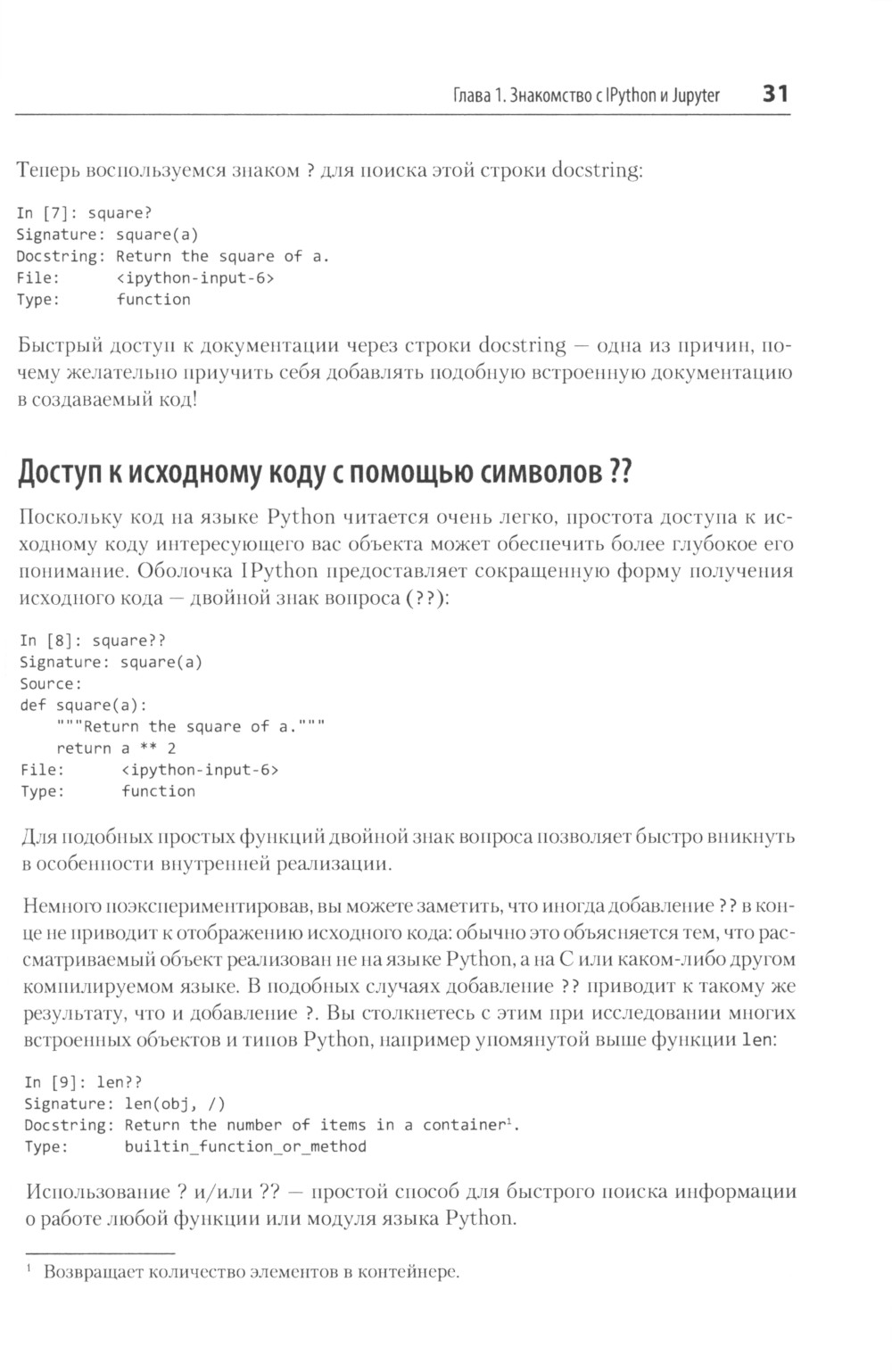 Глава 1. Знакомство с IPython и Jupyter 31

Теперь воспользуемся знаком ? для поиска этой строки docstring:

In [7]: square?
Signature: square(a)
Docstring: Return the square of a.
File: <ipython-input-6>
Type: function

Быстрый доступ к документации через строки docstring — одна из причин, почему желательно приучить себя добавлять подобную встроенную документацию в создаваемый код!

Доступ к исходному коду с помощью символов ??

Поскольку код на языке Python читается очень легко, простота доступа к исходному коду интересующего вас объекта может обеспечить более глубокое его понимание. Оболочка IPython предоставляет сокращенную форму получения исходного кода — двойной знак вопроса (??):

In [8]: square??
Signature: square(a)
Source:
def square(a):
    """Return the square of a."""
    return a ** 2
File: <ipython-input-6>
Type: function

Для подобных простых функций двойной знак вопроса позволяет быстро вникнуть в особенности внутренней реализации.

Немного поэкспериментировав, вы можете заметить, что иногда добавление ?? в конце не приводит к отображению исходного кода: обычно это объясняется тем, что рассматриваемый объект реализован не на языке Python, а на C или каком-либо другом компилируемом языке. В подобных случаях добавление ?? приводит к такому же результату, что и добавление ?. Вы столкнетесь с этим при исследовании многих встроенных объектов и типов Python, например упомянутой выше функции len:

In [9]: len??
Signature: len(obj, /)
Docstring: Return the number of items in a container$^1$.
Type: builtin_function_or_method

Использование ? и/или ?? — простой способ для быстрого поиска информации о работе любой функции или модуля языка Python.

$^1$ Возвращает количество элементов в контейнере.